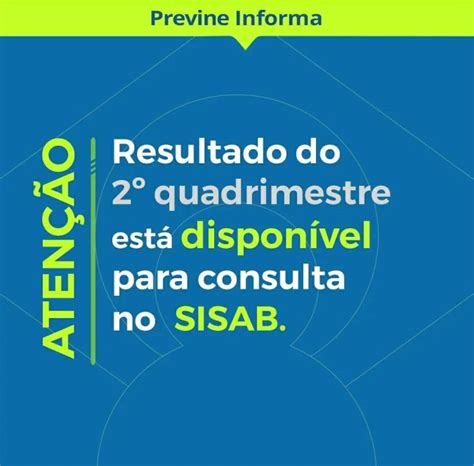 Previne Informa

ATENÇÃO

Resultado do 2° quadrimestre está disponível para consulta no SISAB.